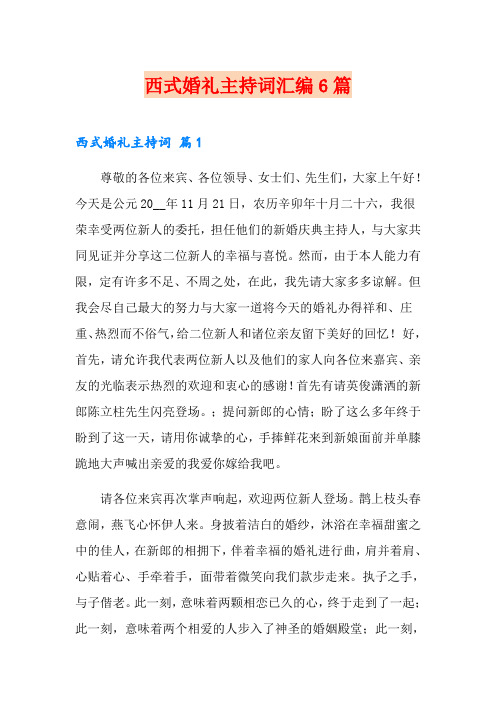 西式婚礼主持词汇编6篇

西式婚礼主持词 篇1

尊敬的各位来宾、各位领导、女士们、先生们，大家上午好！今天是公元20__年11月21日，农历辛卯年十月二十六，我很荣幸受两位新人的委托，担任他们的新婚庆典主持人，与大家共同见证并分享这二位新人的幸福与喜悦。然而，由于本人能力有限，定有许多不足、不周之处，在此，我先请大家多多谅解。但我会尽自己最大的努力与大家一道将今天的婚礼办得祥和、庄重、热烈而不俗气，给二位新人和诸位亲友留下美好的回忆！好，首先，请允许我代表两位新人以及他们的家人向各位来嘉宾、亲友的光临表示热烈的欢迎和衷心的感谢！首先有请英俊潇洒的新郎陈立柱先生闪亮登场。；提问新郎的心情；盼了这么多年终于盼到了这一天，请用你诚挚的心，手捧鲜花来到新娘面前并单膝跪地大声喊出亲爱的我爱你嫁给我吧。

请各位来宾再次掌声响起，欢迎两位新人登场。鹊上枝头春意闹，燕飞心怀伊人来。身披着洁白的婚纱，沐浴在幸福甜蜜之中的佳人，在新郎的相拥下，伴着幸福的婚礼进行曲，肩并着肩、心贴着心、手牵着手，面带着微笑向我们款步走来。执子之手，与子偕老。此一刻，意味着两颗相恋已久的心，终于走到了一起；此一刻，意味着两个相爱的人步入了神圣的婚姻殿堂；此一刻，